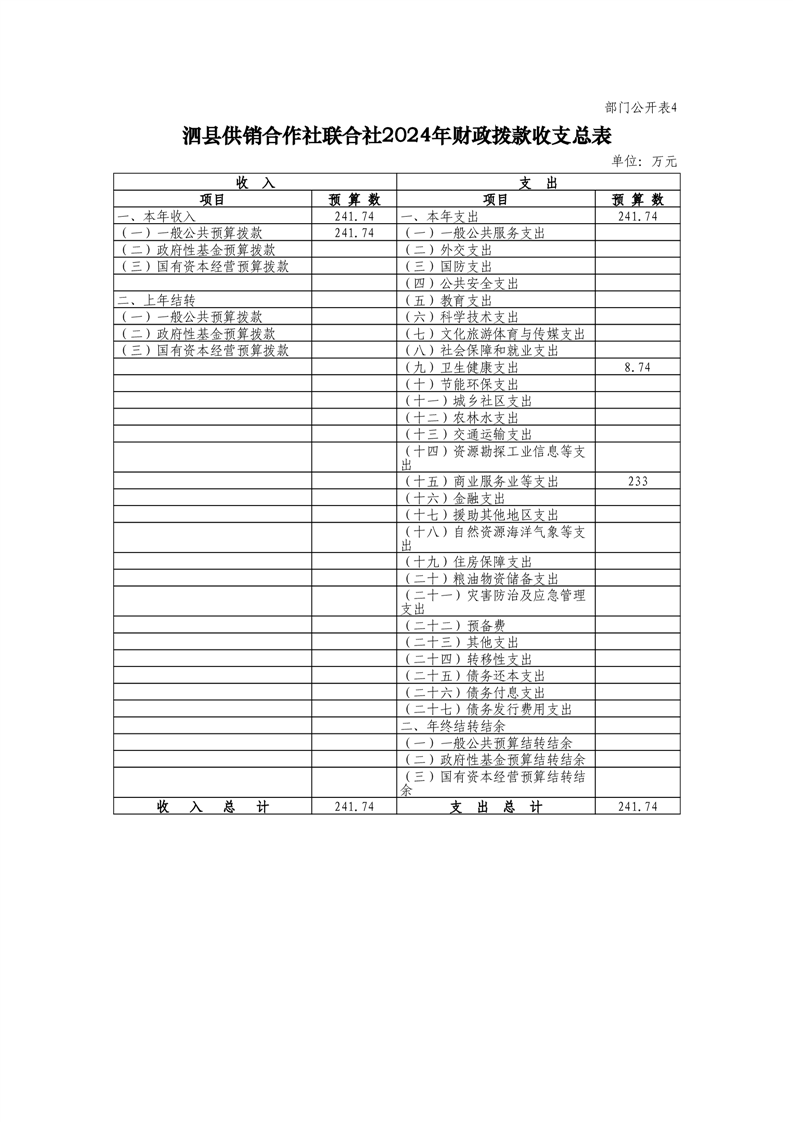 部门公开表4

泗县供销合作社联合社2024年财政拨款收支总表

单位：万元

| 收 入 | | 支 出 | |
|---|---|---|---|
| 项目 | 预 算 数 | 项目 | 预 算 数 |
| 一、本年收入 | 241.74 | 一、本年支出 | 241.74 |
| （一）一般公共预算拨款 | 241.74 | （一）一般公共服务支出 | |
| （二）政府性基金预算拨款 | | （二）外交支出 | |
| （三）国有资本经营预算拨款 | | （三）国防支出 | |
| | | （四）公共安全支出 | |
| 二、上年结转 | | （五）教育支出 | |
| （一）一般公共预算拨款 | | （六）科学技术支出 | |
| （二）政府性基金预算拨款 | | （七）文化旅游体育与传媒支出 | |
| （三）国有资本经营预算拨款 | | （八）社会保障和就业支出 | |
| | | （九）卫生健康支出 | 8.74 |
| | | （十）节能环保支出 | |
| | | （十一）城乡社区支出 | |
| | | （十二）农林水支出 | |
| | | （十三）交通运输支出 | |
| | | （十四）资源勘探工业信息等支出 | |
| | | （十五）商业服务业等支出 | 233 |
| | | （十六）金融支出 | |
| | | （十七）援助其他地区支出 | |
| | | （十八）自然资源海洋气象等支出 | |
| | | （十九）住房保障支出 | |
| | | （二十）粮油物资储备支出 | |
| | | （二十一）灾害防治及应急管理支出 | |
| | | （二十二）预备费 | |
| | | （二十三）其他支出 | |
| | | （二十四）转移性支出 | |
| | | （二十五）债务还本支出 | |
| | | （二十六）债务付息支出 | |
| | | （二十七）债务发行费用支出 | |
| | | 二、年终结转结余 | |
| | | （一）一般公共预算结转结余 | |
| | | （二）政府性基金预算结转结余 | |
| | | （三）国有资本经营预算结转结余 | |
| 收 入 总 计 | 241.74 | 支 出 总 计 | 241.74 |